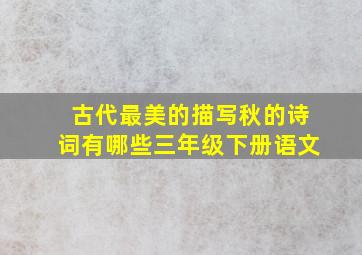 古代最美的描写秋的诗词有哪些三年级下册语文